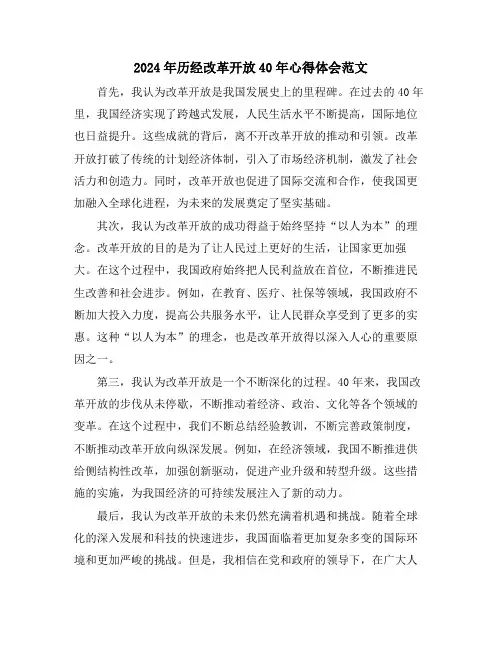 2024年历经改革开放40年心得体会范文

首先，我认为改革开放是我国发展史上的里程碑。在过去的40年里，我国经济实现了跨越式发展，人民生活水平不断提高，国际地位也日益提升。这些成就的背后，离不开改革开放的推动和引领。改革开放打破了传统的计划经济体制，引入了市场经济机制，激发了社会活力和创造力。同时，改革开放也促进了国际交流和合作，使我国更加融入全球化进程，为未来的发展奠定了坚实基础。

其次，我认为改革开放的成功得益于始终坚持“以人为本”的理念。改革开放的目的是为了让人民过上更好的生活，让国家更加强大。在这个过程中，我国政府始终把人民利益放在首位，不断推进民生改善和社会进步。例如，在教育、医疗、社保等领域，我国政府不断加大投入力度，提高公共服务水平，让人民群众享受到了更多的实惠。这种“以人为本”的理念，也是改革开放得以深入人心的重要原因之一。

第三，我认为改革开放是一个不断深化的过程。40年来，我国改革开放的步伐从未停歇，不断推动着经济、政治、文化等各个领域的变革。在这个过程中，我们不断总结经验教训，不断完善政策制度，不断推动改革开放向纵深发展。例如，在经济领域，我国不断推进供给侧结构性改革，加强创新驱动，促进产业升级和转型升级。这些措施的实施，为我国经济的可持续发展注入了新的动力。

最后，我认为改革开放的未来仍然充满着机遇和挑战。随着全球化的深入发展和科技的快速进步，我国面临着更加复杂多变的国际环境和更加严峻的挑战。但是，我相信在党和政府的领导下，在广大人